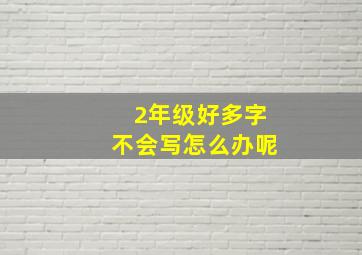 2年级好多字
不会写怎么办呢